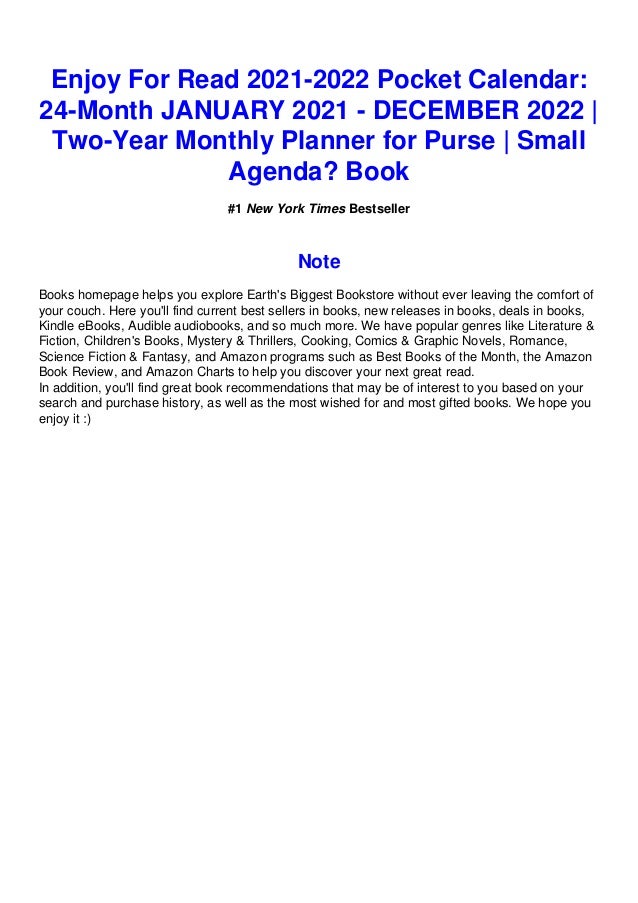 Enjoy For Read 2021-2022 Pocket Calendar: 24-Month JANUARY 2021 - DECEMBER 2022 | Two-Year Monthly Planner for Purse | Small Agenda? Book

#1 New York Times Bestseller

Note

Books homepage helps you explore Earth's Biggest Bookstore without ever leaving the comfort of your couch. Here you'll find current best sellers in books, new releases in books, deals in books, Kindle eBooks, Audible audiobooks, and so much more. We have popular genres like Literature & Fiction, Children's Books, Mystery & Thrillers, Cooking, Comics & Graphic Novels, Romance, Science Fiction & Fantasy, and Amazon programs such as Best Books of the Month, the Amazon Book Review, and Amazon Charts to help you discover your next great read.
In addition, you'll find great book recommendations that may be of interest to you based on your search and purchase history, as well as the most wished for and most gifted books. We hope you enjoy it :)